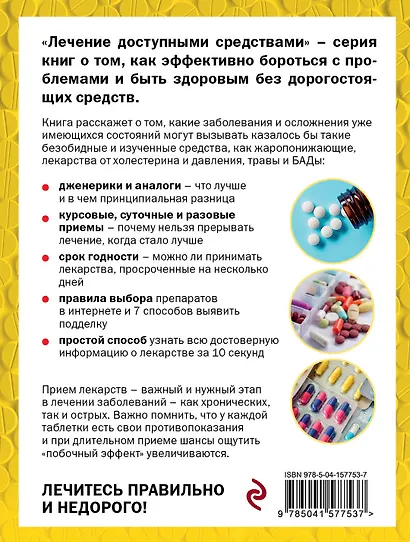 «Лечение доступными средствами» – серия книг о том, как эффективно бороться с проблемами и быть здоровым без дорогостоящих средств.

Книга расскажет о том, какие заболевания и осложнения уже имеющихся состояний могут вызывать казалось бы такие безобидные и изученные средства, как жаропонижающие, лекарства от холестерина и давления, травы и БАДы:

дженерики и аналоги – что лучше и в чем принципиальная разница

курсовые, суточные и разовые приемы – почему нельзя прерывать лечение, когда стало лучше

срок годности – можно ли принимать лекарства, просроченные на несколько дней

правила выбора препаратов в интернете и 7 способов выявить подделку

простой способ узнать всю достоверную информацию о лекарстве за 10 секунд

Прием лекарств – важный и нужный этап в лечении заболеваний – как хронических, так и острых. Важно помнить, что у каждой таблетки есть свои противопоказания и при длительном приеме шансы ощутить «побочный эффект» увеличиваются.

ЛЕЧИТЕСЬ ПРАВИЛЬНО И НЕДОРОГО!

ISBN 978-5-04-157753-7

9 785041 577537 >